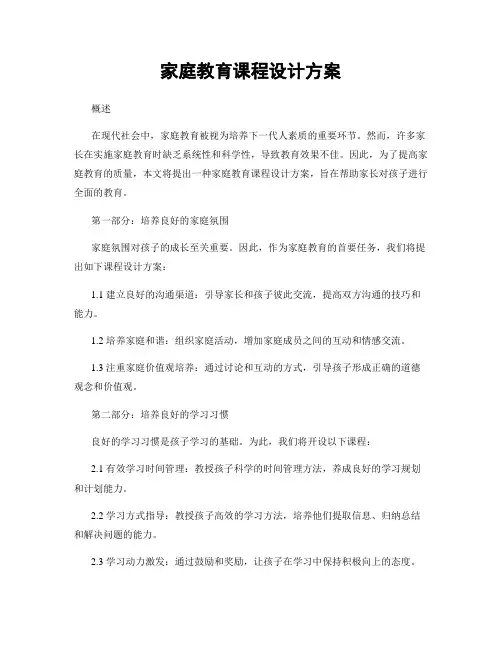 家庭教育课程设计方案

概述

在现代社会中，家庭教育被视为培养下一代人素质的重要环节。然而，许多家长在实施家庭教育时缺乏系统性和科学性，导致教育效果不佳。因此，为了提高家庭教育的质量，本文将提出一种家庭教育课程设计方案，旨在帮助家长对孩子进行全面的教育。

第一部分：培养良好的家庭氛围

家庭氛围对孩子的成长至关重要。因此，作为家庭教育的首要任务，我们将提出如下课程设计方案：

1.1 建立良好的沟通渠道：引导家长和孩子彼此交流，提高双方沟通的技巧和能力。

1.2 培养家庭和谐：组织家庭活动，增加家庭成员之间的互动和情感交流。

1.3 注重家庭价值观培养：通过讨论和互动的方式，引导孩子形成正确的道德观念和价值观。

第二部分：培养良好的学习习惯

良好的学习习惯是孩子学习的基础。为此，我们将开设以下课程：

2.1 有效学习时间管理：教授孩子科学的时间管理方法，养成良好的学习规划和计划能力。

2.2 学习方式指导：教授孩子高效的学习方法，培养他们提取信息、归纳总结和解决问题的能力。

2.3 学习动力激发：通过鼓励和奖励，让孩子在学习中保持积极向上的态度。